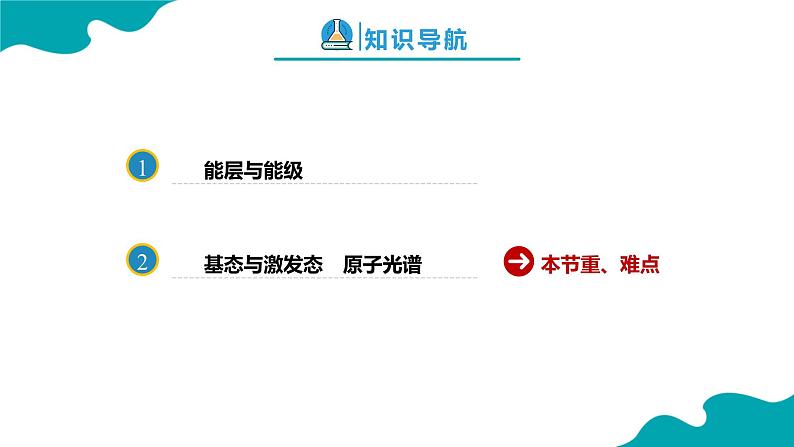 知识导航

1 能层与能级

2 基态与激发态 原子光谱

本节重、难点